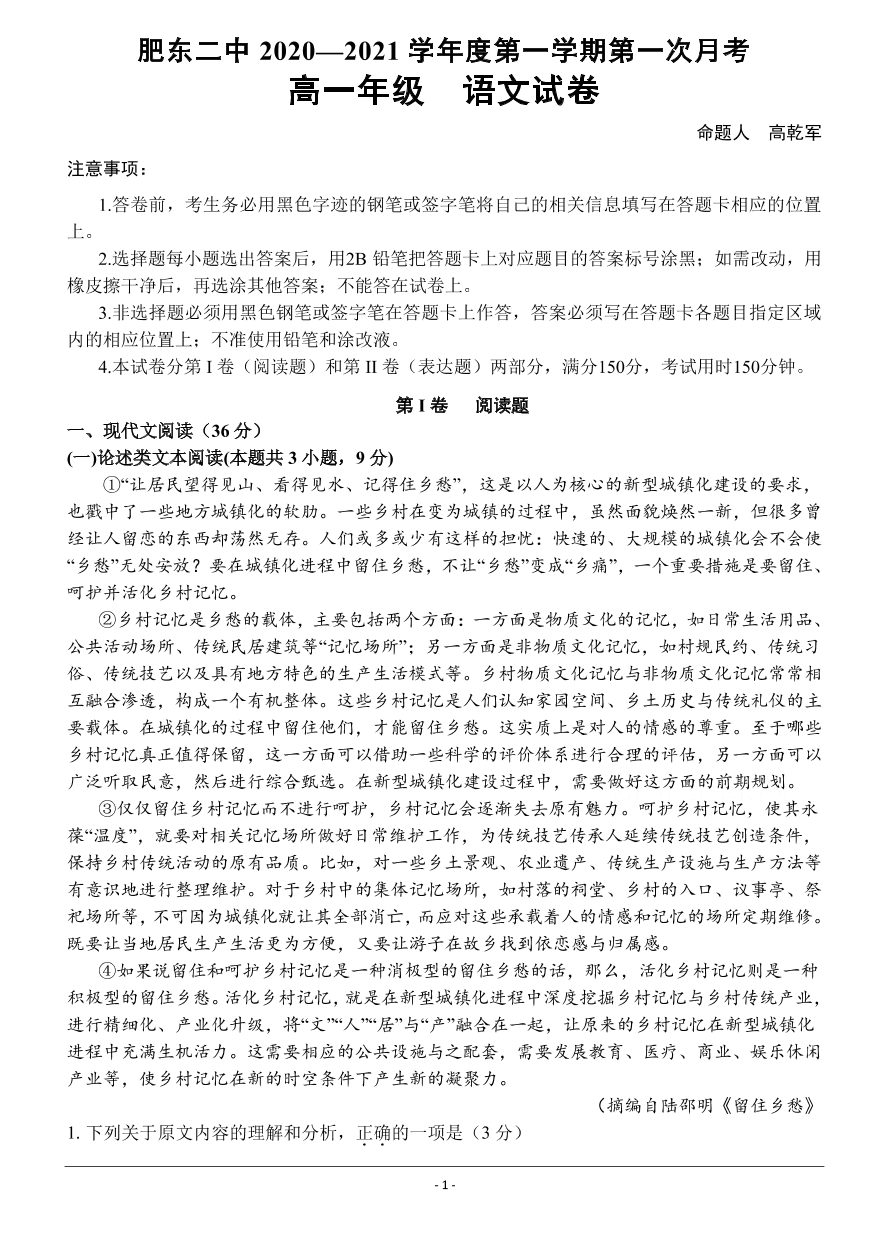 肥东二中 2020—2021 学年度第一学期第一次月考
高一年级　语文试卷

命题人　高乾军

注意事项：

1.答卷前，考生务必用黑色字迹的钢笔或签字笔将自己的相关信息填写在答题卡相应的位置上。

2.选择题每小题选出答案后，用2B 铅笔把答题卡上对应题目的答案标号涂黑；如需改动，用橡皮擦干净后，再选涂其他答案；不能答在试卷上。

3.非选择题必须用黑色钢笔或签字笔在答题卡上作答，答案必须写在答题卡各题目指定区域内的相应位置上；不准使用铅笔和涂改液。

4.本试卷分第 I 卷（阅读题）和第 II 卷（表达题）两部分，满分150分，考试用时150分钟。

第 I 卷　阅读题

一、现代文阅读（36 分）

(一)论述类文本阅读(本题共 3 小题，9 分)

①“让居民望得见山、看得见水、记得住乡愁”，这是以人为核心的新型城镇化建设的要求，也戳中了一些地方城镇化的软肋。一些乡村在变为城镇的过程中，虽然面貌焕然一新，但很多曾经让人留恋的东西却荡然无存。人们或多或少有这样的担忧：快速的、大规模的城镇化会不会使“乡愁”无处安放？要在城镇化进程中留住乡愁，不让“乡愁”变成“乡痛”，一个重要措施是要留住、呵护并活化乡村记忆。

②乡村记忆是乡愁的载体，主要包括两个方面：一方面是物质文化的记忆，如日常生活用品、公共活动场所、传统民居建筑等“记忆场所”；另一方面是非物质文化记忆，如村规民约、传统习俗、传统技艺以及具有地方特色的生产生活模式等。乡村物质文化记忆与非物质文化记忆常常相互融合渗透，构成一个有机整体。这些乡村记忆是人们认知家园空间、乡土历史与传统礼仪的主要载体。在城镇化的过程中留住他们，才能留住乡愁。这实质上是对人的情感的尊重。至于哪些乡村记忆真正值得保留，这一方面可以借助一些科学的评价体系进行合理的评估，另一方面可以广泛听取民意，然后进行综合甄选。在新型城镇化建设过程中，需要做好这方面的前期规划。

③仅仅留住乡村记忆而不进行呵护，乡村记忆会逐渐失去原有魅力。呵护乡村记忆，使其永葆“温度”，就要对相关记忆场所做好日常维护工作，为传统技艺传承人延续传统技艺创造条件，保持乡村传统活动的原有品质。比如，对一些乡土景观、农业遗产、传统生产设施与生产方法等有意识地进行整理维护。对于乡村中的集体记忆场所，如村落的祠堂、乡村的入口、议事亭、祭祀场所等，不可因为城镇化就让其全部消亡，而应对这些承载着人的情感和记忆的场所定期维修。既要让当地居民生产生活更为方便，又要让游子在故乡找到依恋感与归属感。

④如果说留住和呵护乡村记忆是一种消极型的留住乡愁的话，那么，活化乡村记忆则是一种积极型的留住乡愁。活化乡村记忆，就是在新型城镇化进程中深度挖掘乡村记忆与乡村传统产业，进行精细化、产业化升级，将“文”“人”“居”与“产”融合在一起，让原来的乡村记忆在新型城镇化进程中充满生机活力。这需要相应的公共设施与之配套，需要发展教育、医疗、商业、娱乐休闲产业等，使乡村记忆在新的时空条件下产生新的凝聚力。

（摘编自陆邵明《留住乡愁》

1. 下列关于原文内容的理解和分析，正确的一项是（3 分）

- 1 -